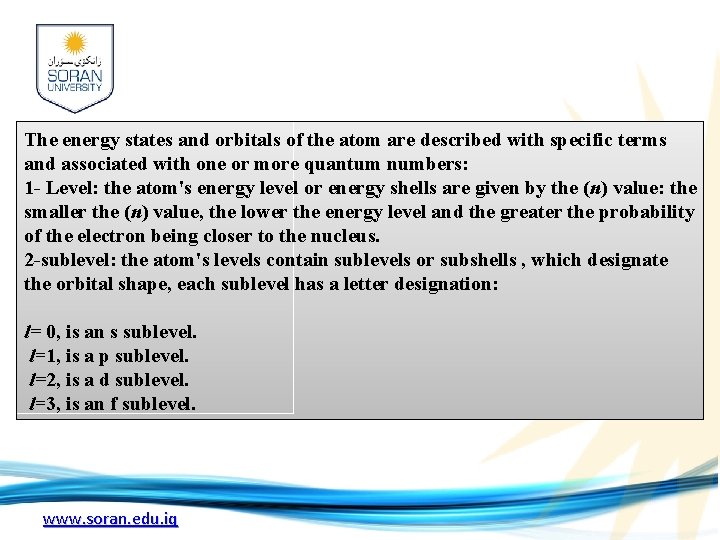 زانكۆی سۆران
SORAN
UNIVERSITY

The energy states and orbitals of the atom are described with specific terms and associated with one or more quantum numbers:
1- Level: the atom's energy level or energy shells are given by the ($n$) value: the smaller the ($n$) value, the lower the energy level and the greater the probability of the electron being closer to the nucleus.
2-sublevel: the atom's levels contain sublevels or subshells , which designate the orbital shape, each sublevel has a letter designation:

$l$= 0, is an s sublevel.
$l$=1, is a p sublevel.
$l$=2, is a d sublevel.
$l$=3, is an f sublevel.

www.soran.edu.iq